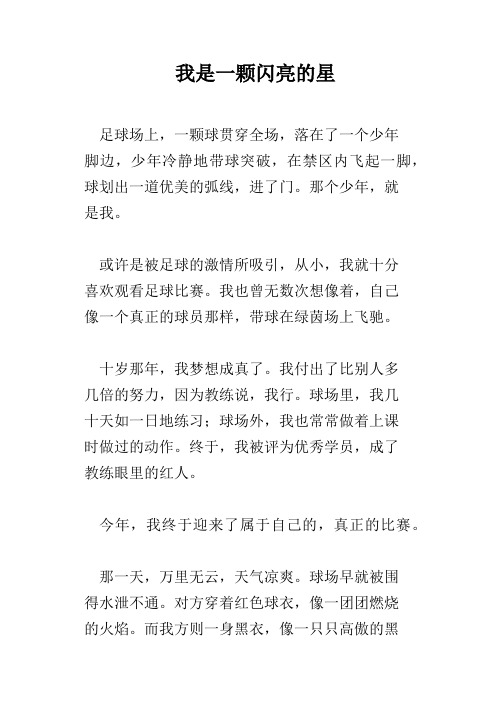 我是一颗闪亮的星

足球场上，一颗球贯穿全场，落在了一个少年脚边，少年冷静地带球突破，在禁区内飞起一脚，球划出一道优美的弧线，进了门。那个少年，就是我。

或许是被足球的激情所吸引，从小，我就十分喜欢观看足球比赛。我也曾无数次想像着，自己像一个真正的球员那样，带球在绿茵场上飞驰。

十岁那年，我梦想成真了。我付出了比别人多几倍的努力，因为教练说，我行。球场里，我几十天如一日地练习；球场外，我也常常做着上课时做过的动作。终于，我被评为优秀学员，成了教练眼里的红人。

今年，我终于迎来了属于自己的，真正的比赛。

那一天，万里无云，天气凉爽。球场早就被围得水泄不通。对方穿着红色球衣，像一团团燃烧的火焰。而我方则一身黑衣，像一只只高傲的黑